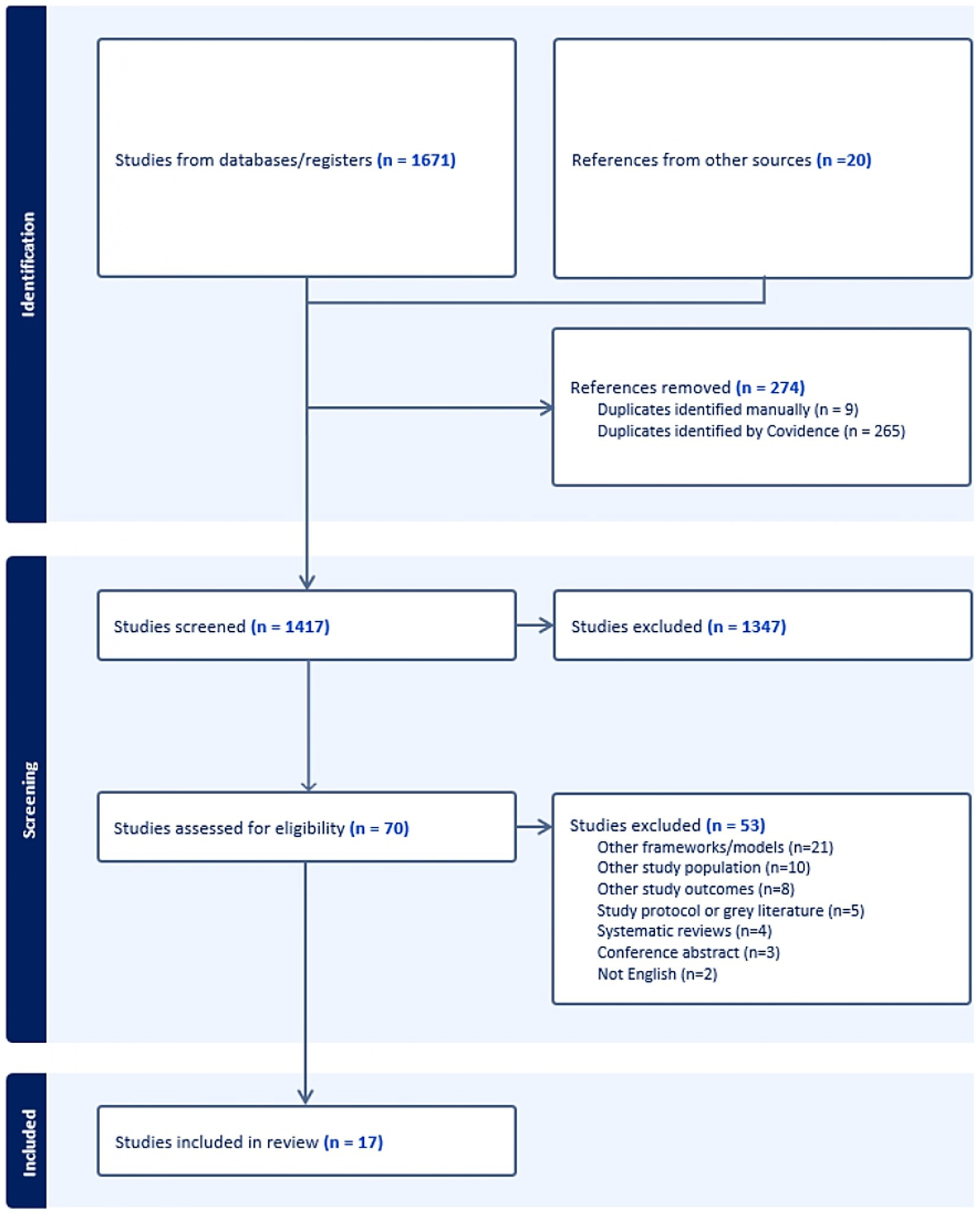 Identification

Studies from databases/registers (n = 1671)

References from other sources (n =20)

References removed (n = 274)
Duplicates identified manually (n = 9)
Duplicates identified by Covidence (n = 265)

Screening

Studies screened (n = 1417)

Studies excluded (n = 1347)

Studies assessed for eligibility (n = 70)

Studies excluded (n = 53)
Other frameworks/models (n=21)
Other study population (n=10)
Other study outcomes (n=8)
Study protocol or grey literature (n=5)
Systematic reviews (n=4)
Conference abstract (n=3)
Not English (n=2)

Included

Studies included in review (n = 17)